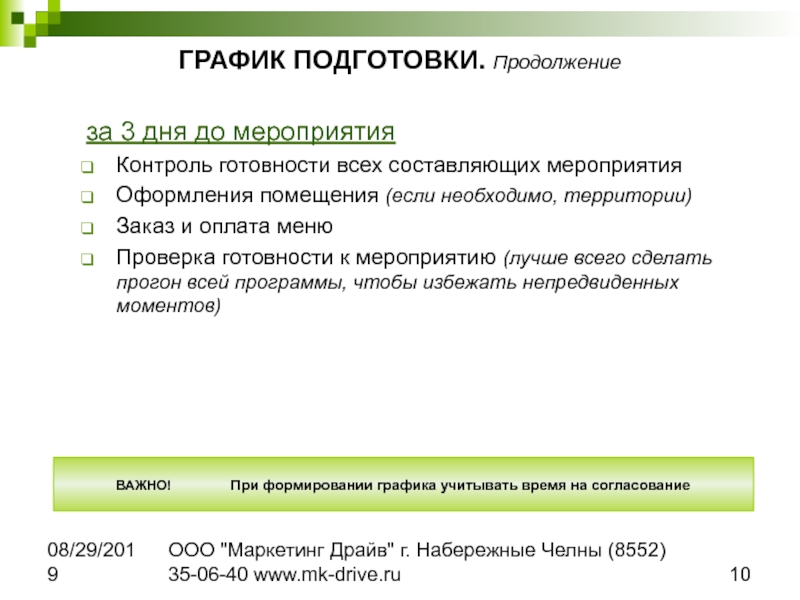 ГРАФИК ПОДГОТОВКИ. Продолжение

за 3 дня до мероприятия

Контроль готовности всех составляющих мероприятия

Оформления помещения (если необходимо, территории)

Заказ и оплата меню

Проверка готовности к мероприятию (лучше всего сделать прогон всей программы, чтобы избежать непредвиденных моментов)

ВАЖНО! При формировании графика учитывать время на согласование

08/29/2019

ООО "Маркетинг Драйв" г. Набережные Челны (8552) 35-06-40 www.mk-drive.ru

10